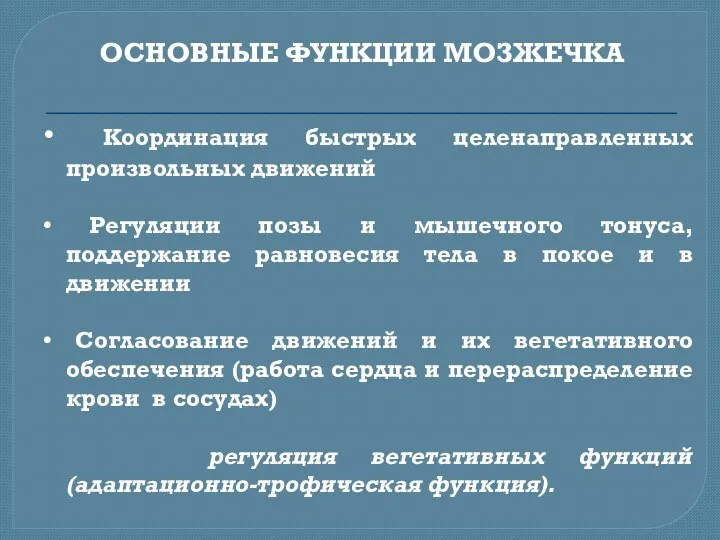 ОСНОВНЫЕ ФУНКЦИИ МОЗЖЕЧКА

• Координация быстрых целенаправленных произвольных движений

• Регуляции позы и мышечного тонуса, поддержание равновесия тела в покое и в движении

• Согласование движений и их вегетативного обеспечения (работа сердца и перераспределение крови в сосудах)

регуляция вегетативных функций (адаптационно-трофическая функция).